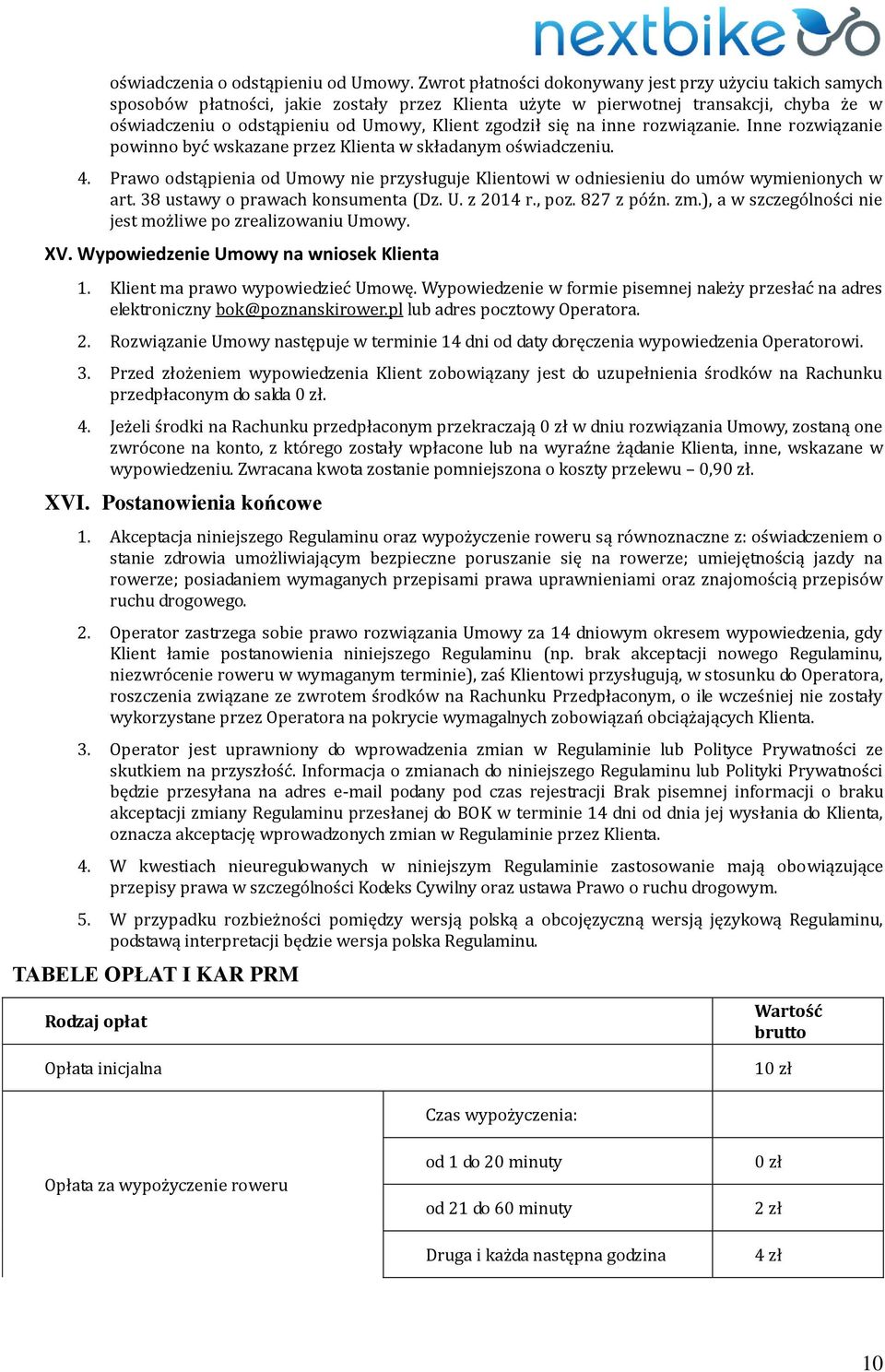 nextbike

oświadczenia o odstąpieniu od Umowy. Zwrot płatności dokonywany jest przy użyciu takich samych sposobów płatności, jakie zostały przez Klienta użyte w pierwotnej transakcji, chyba że w oświadczeniu o odstąpieniu od Umowy, Klient zgodził się na inne rozwiązanie. Inne rozwiązanie powinno być wskazane przez Klienta w składanym oświadczeniu.

4. Prawo odstąpienia od Umowy nie przysługuje Klientowi w odniesieniu do umów wymienionych w art. 38 ustawy o prawach konsumenta (Dz. U. z 2014 r., poz. 827 z późn. zm.), a w szczególności nie jest możliwe po zrealizowaniu Umowy.

XV. Wypowiedzenie Umowy na wniosek Klienta

1. Klient ma prawo wypowiedzieć Umowę. Wypowiedzenie w formie pisemnej należy przesłać na adres elektroniczny bok@poznanskirower.pl lub adres pocztowy Operatora.

2. Rozwiązanie Umowy następuje w terminie 14 dni od daty doręczenia wypowiedzenia Operatorowi.

3. Przed złożeniem wypowiedzenia Klient zobowiązany jest do uzupełnienia środków na Rachunku przedpłaconym do salda 0 zł.

4. Jeżeli środki na Rachunku przedpłaconym przekraczają 0 zł w dniu rozwiązania Umowy, zostaną one zwrócone na konto, z którego zostały wpłacone lub na wyraźne żądanie Klienta, inne, wskazane w wypowiedzeniu. Zwracana kwota zostanie pomniejszona o koszty przelewu – 0,90 zł.

XVI. Postanowienia końcowe

1. Akceptacja niniejszego Regulaminu oraz wypożyczenie roweru są równoznaczne z: oświadczeniem o stanie zdrowia umożliwiającym bezpieczne poruszanie się na rowerze; umiejętnością jazdy na rowerze; posiadaniem wymaganych przepisami prawa uprawnieniami oraz znajomością przepisów ruchu drogowego.

2. Operator zastrzega sobie prawo rozwiązania Umowy za 14 dniowym okresem wypowiedzenia, gdy Klient łamie postanowienia niniejszego Regulaminu (np. brak akceptacji nowego Regulaminu, niezwrócenie roweru w wymaganym terminie), zaś Klientowi przysługują, w stosunku do Operatora, roszczenia związane ze zwrotem środków na Rachunku Przedpłaconym, o ile wcześniej nie zostały wykorzystane przez Operatora na pokrycie wymagalnych zobowiązań obciążających Klienta.

3. Operator jest uprawniony do wprowadzenia zmian w Regulaminie lub Polityce Prywatności ze skutkiem na przyszłość. Informacja o zmianach do niniejszego Regulaminu lub Polityki Prywatności będzie przesyłana na adres e-mail podany pod czas rejestracji Brak pisemnej informacji o braku akceptacji zmiany Regulaminu przesłanej do BOK w terminie 14 dni od dnia jej wysłania do Klienta, oznacza akceptację wprowadzonych zmian w Regulaminie przez Klienta.

4. W kwestiach nieuregulowanych w niniejszym Regulaminie zastosowanie mają obowiązujące przepisy prawa w szczególności Kodeks Cywilny oraz ustawa Prawo o ruchu drogowym.

5. W przypadku rozbieżności pomiędzy wersją polską a obcojęzyczną wersją językową Regulaminu, podstawą interpretacji będzie wersja polska Regulaminu.

TABELE OPŁAT I KAR PRM

| Rodzaj opłat | | Wartość brutto |
|---|---|---|
| Opłata inicjalna | | 10 zł |
| Opłata za wypożyczenie roweru | Czas wypożyczenia: | |
| | od 1 do 20 minuty | 0 zł |
| | od 21 do 60 minuty | 2 zł |
| | Druga i każda następna godzina | 4 zł |

10